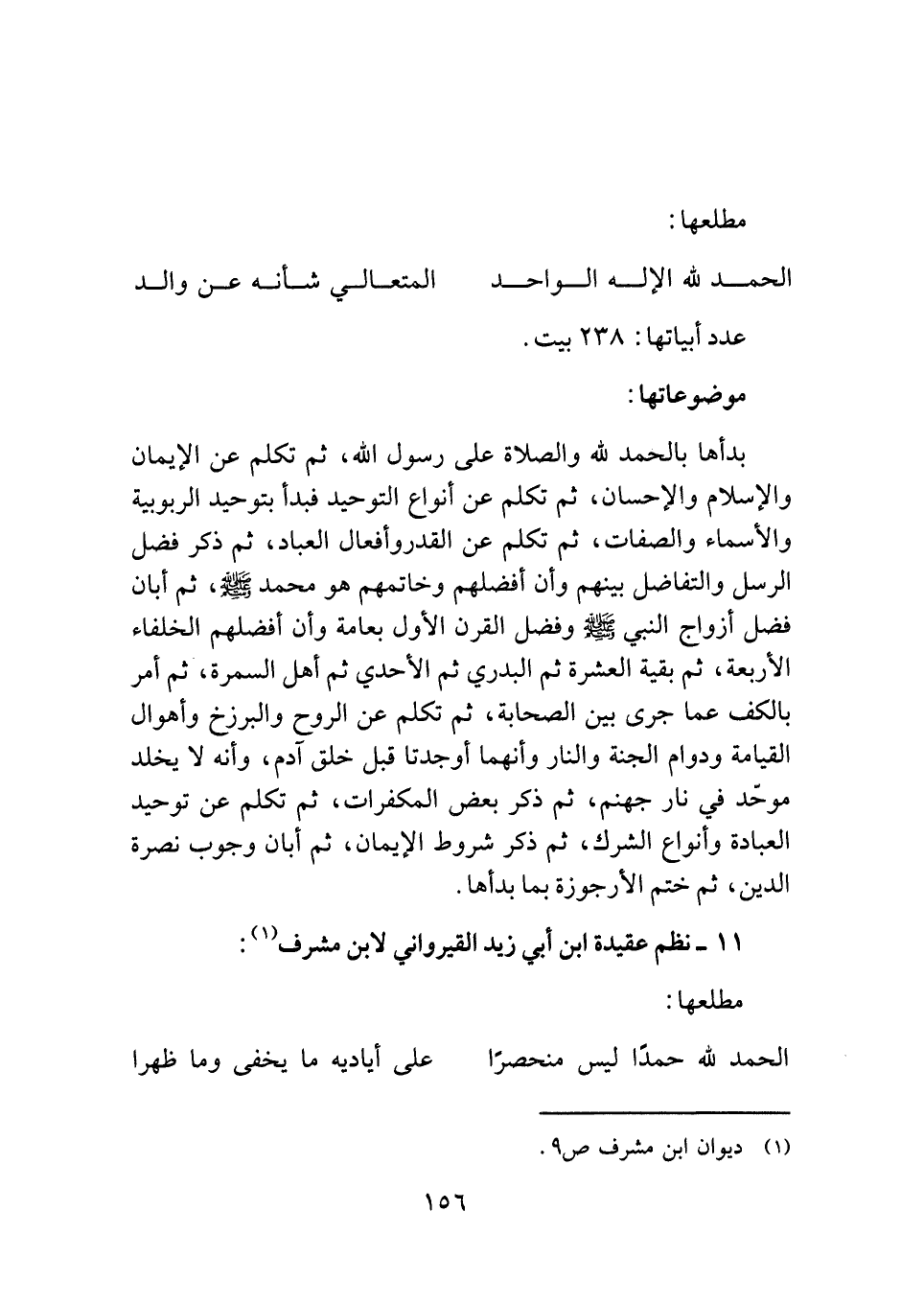 مطلعها:

الحمد لله الإله الواحد المتعالي شأنه عن والد

عدد أبياتها: ٢٣٨ بيت.

موضوعاتها:

بدأها بالحمد لله والصلاة على رسول الله، ثم تكلم عن الإيمان والإسلام والإحسان، ثم تكلم عن أنواع التوحيد فبدأ بتوحيد الربوبية والأسماء والصفات، ثم تكلم عن القدروأفعال العباد، ثم ذكر فضل الرسل والتفاضل بينهم وأن أفضلهم وخاتمهم هو محمد ﷺ، ثم أبان فضل أزواج النبي ﷺ وفضل القرن الأول بعامة وأن أفضلهم الخلفاء الأربعة، ثم بقية العشرة ثم البدري ثم الأحدي ثم أهل السمرة، ثم أمر بالكف عما جرى بين الصحابة، ثم تكلم عن الروح والبرزخ وأهوال القيامة ودوام الجنة والنار وأنهما أوجدتا قبل خلق آدم، وأنه لا يخلد موحّد في نار جهنم، ثم ذكر بعض المكفرات، ثم تكلم عن توحيد العبادة وأنواع الشرك، ثم ذكر شروط الإيمان، ثم أبان وجوب نصرة الدين، ثم ختم الأرجوزة بما بدأها.

١١ ـ نظم عقيدة ابن أبي زيد القيرواني لابن مشرف$^{(١)}$:

مطلعها:

الحمد لله حمدًا ليس منحصرًا على أياديه ما يخفى وما ظهرا

(١) ديوان ابن مشرف ص٩.

١٥٦